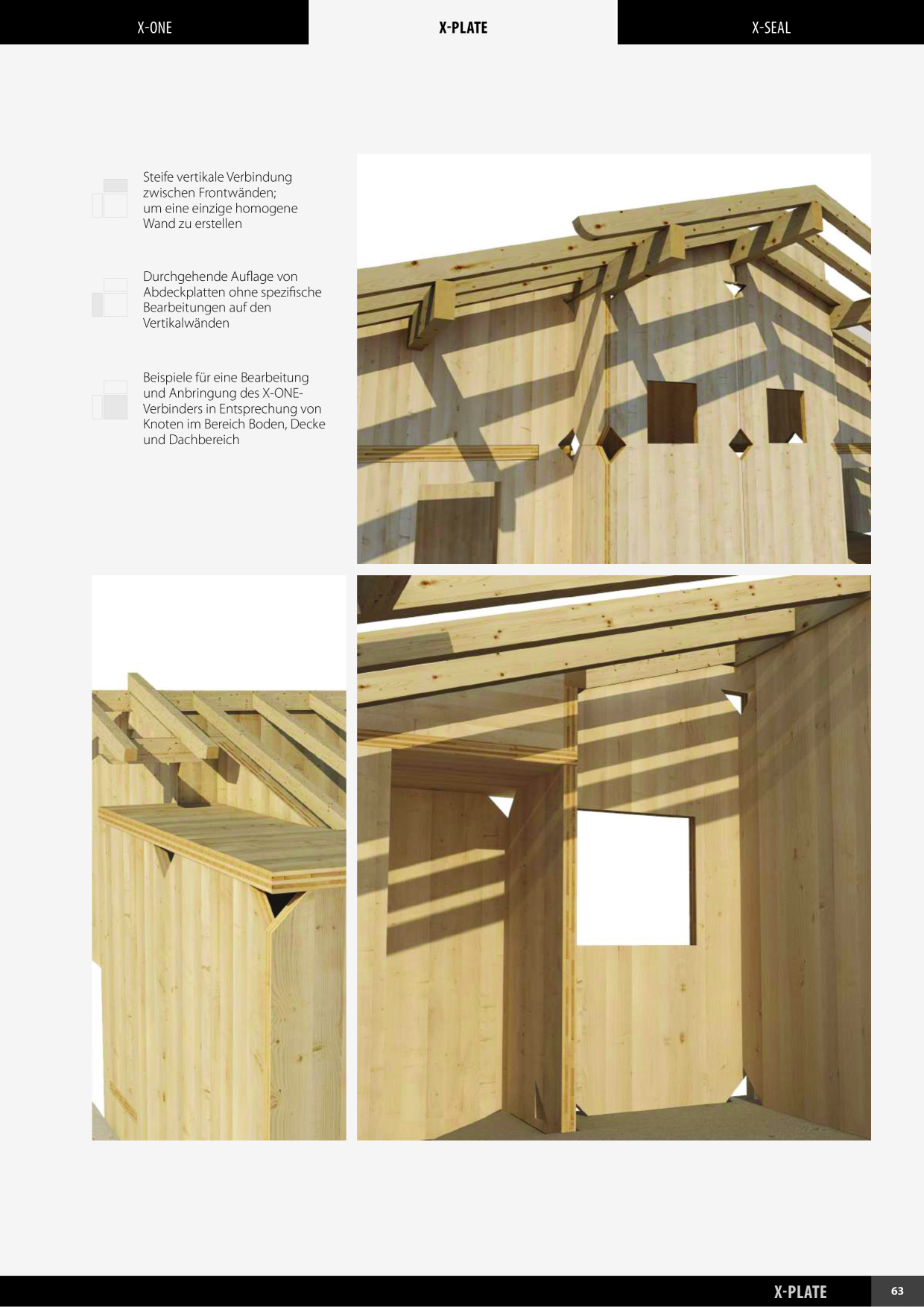 X-ONE

X-PLATE

X-SEAL

Steife vertikale Verbindung zwischen Frontwänden; um eine einzige homogene Wand zu erstellen

Durchgehende Auflage von Abdeckplatten ohne spezifische Bearbeitungen auf den Vertikalwänden

Beispiele für eine Bearbeitung und Anbringung des X-ONE-Verbinders in Entsprechung von Knoten im Bereich Boden, Decke und Dachbereich

X-PLATE

63